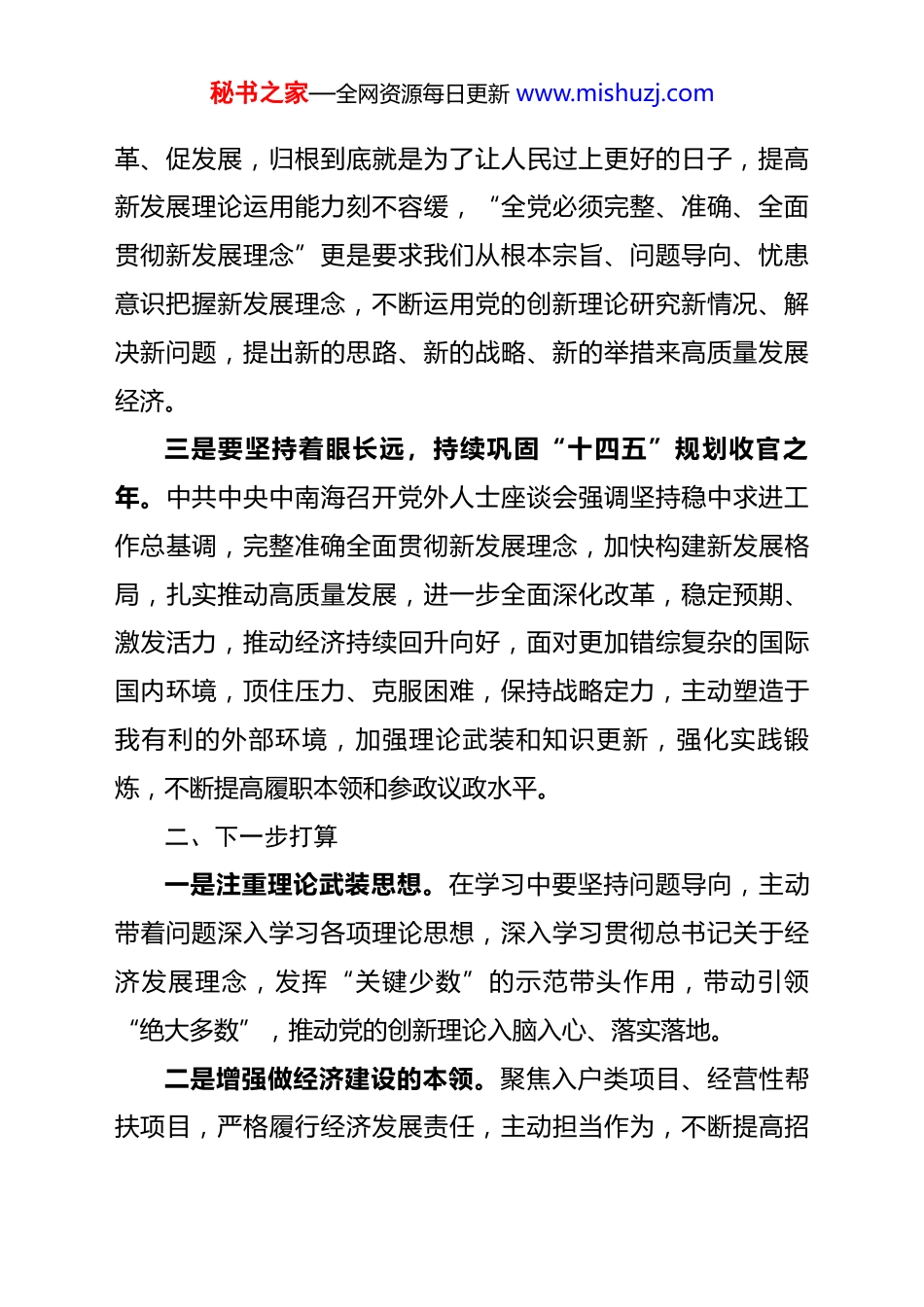 秘书之家—全网资源每日更新 www.mishuzj.com

革、促发展，归根到底就是为了让人民过上更好的日子，提高新发展理论运用能力刻不容缓，“全党必须完整、准确、全面贯彻新发展理念”更是要求我们从根本宗旨、问题导向、忧患意识把握新发展理念，不断运用党的创新理论研究新情况、解决新问题，提出新的思路、新的战略、新的举措来高质量发展经济。

三是要坚持着眼长远，持续巩固“十四五”规划收官之年。中共中央中南海召开党外人士座谈会强调坚持稳中求进工作总基调，完整准确全面贯彻新发展理念，加快构建新发展格局，扎实推动高质量发展，进一步全面深化改革，稳定预期、激发活力，推动经济持续回升向好，面对更加错综复杂的国际国内环境，顶住压力、克服困难，保持战略定力，主动塑造于我有利的外部环境，加强理论武装和知识更新，强化实践锻炼，不断提高履职本领和参政议政水平。

二、下一步打算

一是注重理论武装思想。在学习中要坚持问题导向，主动带着问题深入学习各项理论思想，深入学习贯彻总书记关于经济发展理念，发挥“关键少数”的示范带头作用，带动引领“绝大多数”，推动党的创新理论入脑入心、落实落地。

二是增强做经济建设的本领。聚焦入户类项目、经营性帮扶项目，严格履行经济发展责任，主动担当作为，不断提高招